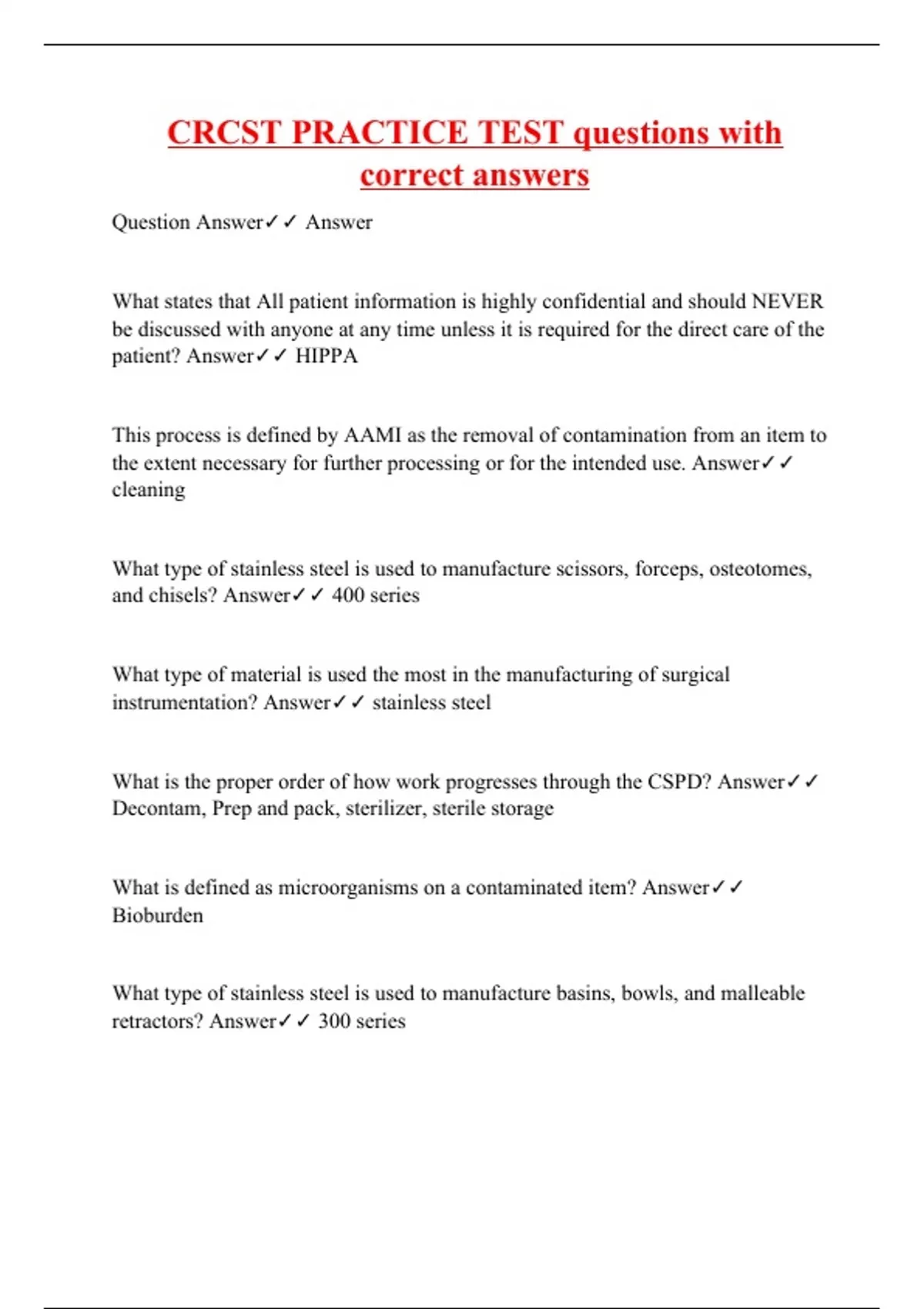 CRCST PRACTICE TEST questions with correct answers

Question Answer✓✓ Answer

What states that All patient information is highly confidential and should NEVER be discussed with anyone at any time unless it is required for the direct care of the patient? Answer✓✓ HIPPA

This process is defined by AAMI as the removal of contamination from an item to the extent necessary for further processing or for the intended use. Answer✓✓ cleaning

What type of stainless steel is used to manufacture scissors, forceps, osteotomes, and chisels? Answer✓✓ 400 series

What type of material is used the most in the manufacturing of surgical instrumentation? Answer✓✓ stainless steel

What is the proper order of how work progresses through the CSPD? Answer✓✓ Decontam, Prep and pack, sterilizer, sterile storage

What is defined as microorganisms on a contaminated item? Answer✓✓ Bioburden

What type of stainless steel is used to manufacture basins, bowls, and malleable retractors? Answer✓✓ 300 series